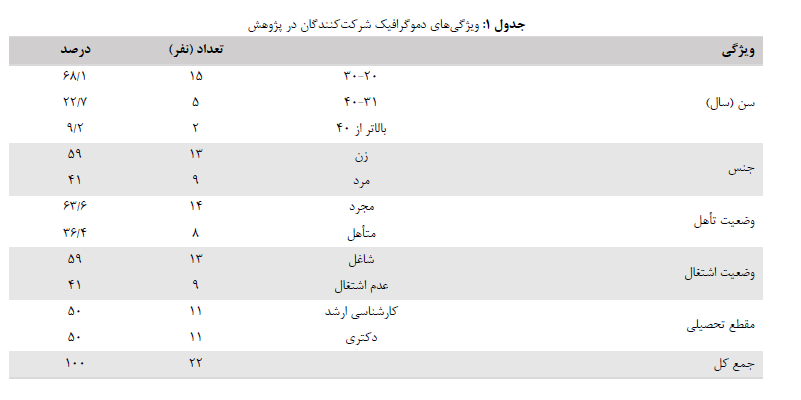 جدول ۱: ویژگی‌های دموگرافیک شرکت‌کنندگان در پژوهش

| ویژگی | | تعداد (نفر) | درصد |
|---|---|---|---|
| سن (سال) | ۳۰-۲۰ | ۱۵ | ۶۸/۱ |
| | ۴۰-۳۱ | ۵ | ۲۲/۷ |
| | بالاتر از ۴۰ | ۲ | ۹/۲ |
| جنس | زن | ۱۳ | ۵۹ |
| | مرد | ۹ | ۴۱ |
| وضعیت تأهل | مجرد | ۱۴ | ۶۳/۶ |
| | متأهل | ۸ | ۳۶/۴ |
| وضعیت اشتغال | شاغل | ۱۳ | ۵۹ |
| | عدم اشتغال | ۹ | ۴۱ |
| مقطع تحصیلی | کارشناسی ارشد | ۱۱ | ۵۰ |
| | دکتری | ۱۱ | ۵۰ |
| جمع کل | | ۲۲ | ۱۰۰ |